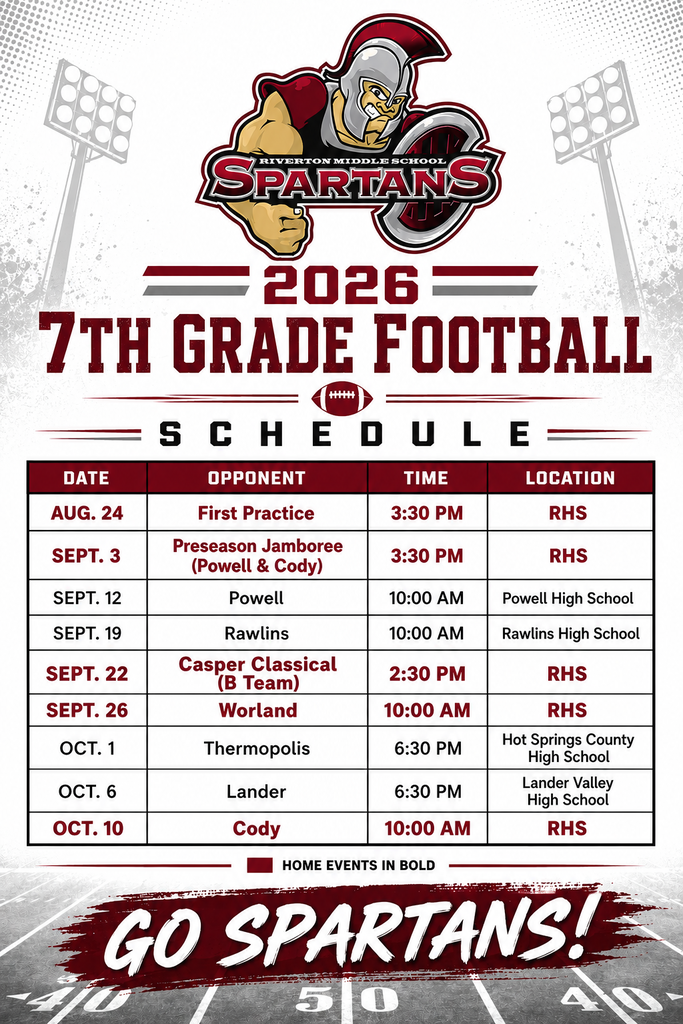 RIVERTON MIDDLE SCHOOL
SPARTANS

2026
7TH GRADE FOOTBALL
SCHEDULE

| DATE | OPPONENT | TIME | LOCATION |
|---|---|---|---|
| AUG. 24 | First Practice | 3:30 PM | RHS |
| SEPT. 3 | Preseason Jamboree (Powell & Cody) | 3:30 PM | RHS |
| SEPT. 12 | Powell | 10:00 AM | Powell High School |
| SEPT. 19 | Rawlins | 10:00 AM | Rawlins High School |
| SEPT. 22 | Casper Classical (B Team) | 2:30 PM | RHS |
| SEPT. 26 | Worland | 10:00 AM | RHS |
| OCT. 1 | Thermopolis | 6:30 PM | Hot Springs County High School |
| OCT. 6 | Lander | 6:30 PM | Lander Valley High School |
| OCT. 10 | Cody | 10:00 AM | RHS |

HOME EVENTS IN BOLD

GO SPARTANS!

40 50 40